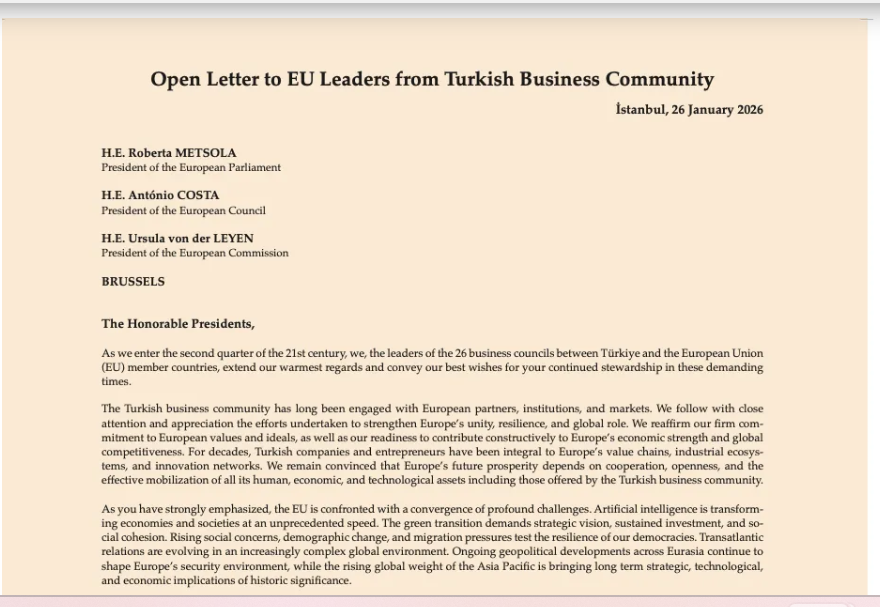 Open Letter to EU Leaders from Turkish Business Community

İstanbul, 26 January 2026

H.E. Roberta METSOLA
President of the European Parliament

H.E. António COSTA
President of the European Council

H.E. Ursula von der LEYEN
President of the European Commission

BRUSSELS

The Honorable Presidents,

As we enter the second quarter of the 21st century, we, the leaders of the 26 business councils between Türkiye and the European Union (EU) member countries, extend our warmest regards and convey our best wishes for your continued stewardship in these demanding times.

The Turkish business community has long been engaged with European partners, institutions, and markets. We follow with close attention and appreciation the efforts undertaken to strengthen Europe's unity, resilience, and global role. We reaffirm our firm commitment to European values and ideals, as well as our readiness to contribute constructively to Europe's economic strength and global competitiveness. For decades, Turkish companies and entrepreneurs have been integral to Europe's value chains, industrial ecosystems, and innovation networks. We remain convinced that Europe's future prosperity depends on cooperation, openness, and the effective mobilization of all its human, economic, and technological assets including those offered by the Turkish business community.

As you have strongly emphasized, the EU is confronted with a convergence of profound challenges. Artificial intelligence is transforming economies and societies at an unprecedented speed. The green transition demands strategic vision, sustained investment, and social cohesion. Rising social concerns, demographic change, and migration pressures test the resilience of our democracies. Transatlantic relations are evolving in an increasingly complex global environment. Ongoing geopolitical developments across Eurasia continue to shape Europe's security environment, while the rising global weight of the Asia Pacific is bringing long term strategic, technological, and economic implications of historic significance.